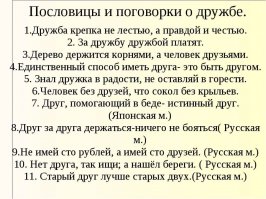 Пословицы и поговорки о дружбе.

1.Дружба крепка не лестью, а правдой и честью.
2. За дружбу дружбой платят.
3.Дерево держится корнями, а человек друзьями.
4.Единственный способ иметь друга- это быть другом.
5. Знал дружка в радости, не оставляй в горести.
6.Человек без друзей, что сокол без крыльев.
7. Друг, помогающий в беде- истинный друг. (Японская м.)
8.Друг за друга держаться-ничего не бояться( Русская м.)
9.Не имей сто рублей, а имей сто друзей. (Русская м.)
10. Нет друга, так ищи; а нашёл береги. ( Русская м.)
11. Старый друг лучше старых двух.(Русская м.)